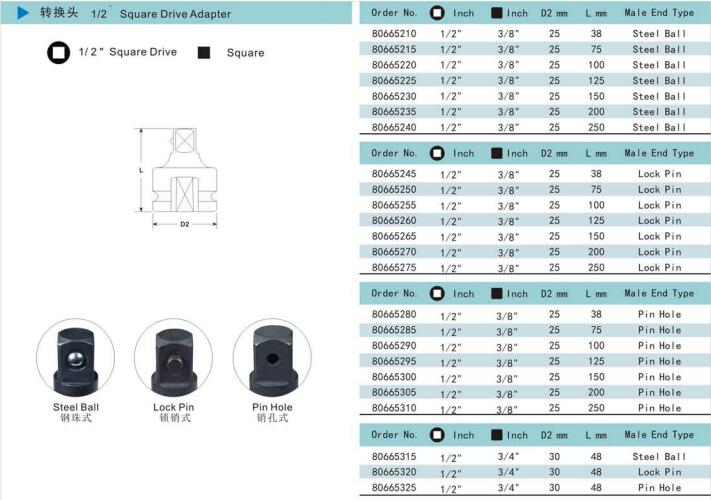 转换头 1/2" Square Drive Adapter

1/2" Square Drive   Square

L

D2

Steel Ball
钢珠式

Lock Pin
锁销式

Pin Hole
销孔式

| Order No. | Inch | Inch | D2 mm | L mm | Male End Type |
|---|---|---|---|---|---|
| 80665210 | 1/2" | 3/8" | 25 | 38 | Steel Ball |
| 80665215 | 1/2" | 3/8" | 25 | 75 | Steel Ball |
| 80665220 | 1/2" | 3/8" | 25 | 100 | Steel Ball |
| 80665225 | 1/2" | 3/8" | 25 | 125 | Steel Ball |
| 80665230 | 1/2" | 3/8" | 25 | 150 | Steel Ball |
| 80665235 | 1/2" | 3/8" | 25 | 200 | Steel Ball |
| 80665240 | 1/2" | 3/8" | 25 | 250 | Steel Ball |

| Order No. | Inch | Inch | D2 mm | L mm | Male End Type |
|---|---|---|---|---|---|
| 80665245 | 1/2" | 3/8" | 25 | 38 | Lock Pin |
| 80665250 | 1/2" | 3/8" | 25 | 75 | Lock Pin |
| 80665255 | 1/2" | 3/8" | 25 | 100 | Lock Pin |
| 80665260 | 1/2" | 3/8" | 25 | 125 | Lock Pin |
| 80665265 | 1/2" | 3/8" | 25 | 150 | Lock Pin |
| 80665270 | 1/2" | 3/8" | 25 | 200 | Lock Pin |
| 80665275 | 1/2" | 3/8" | 25 | 250 | Lock Pin |

| Order No. | Inch | Inch | D2 mm | L mm | Male End Type |
|---|---|---|---|---|---|
| 80665280 | 1/2" | 3/8" | 25 | 38 | Pin Hole |
| 80665285 | 1/2" | 3/8" | 25 | 75 | Pin Hole |
| 80665290 | 1/2" | 3/8" | 25 | 100 | Pin Hole |
| 80665295 | 1/2" | 3/8" | 25 | 125 | Pin Hole |
| 80665300 | 1/2" | 3/8" | 25 | 150 | Pin Hole |
| 80665305 | 1/2" | 3/8" | 25 | 200 | Pin Hole |
| 80665310 | 1/2" | 3/8" | 25 | 250 | Pin Hole |

| Order No. | Inch | Inch | D2 mm | L mm | Male End Type |
|---|---|---|---|---|---|
| 80665315 | 1/2" | 3/4" | 30 | 48 | Steel Ball |
| 80665320 | 1/2" | 3/4" | 30 | 48 | Lock Pin |
| 80665325 | 1/2" | 3/4" | 30 | 48 | Pin Hole |